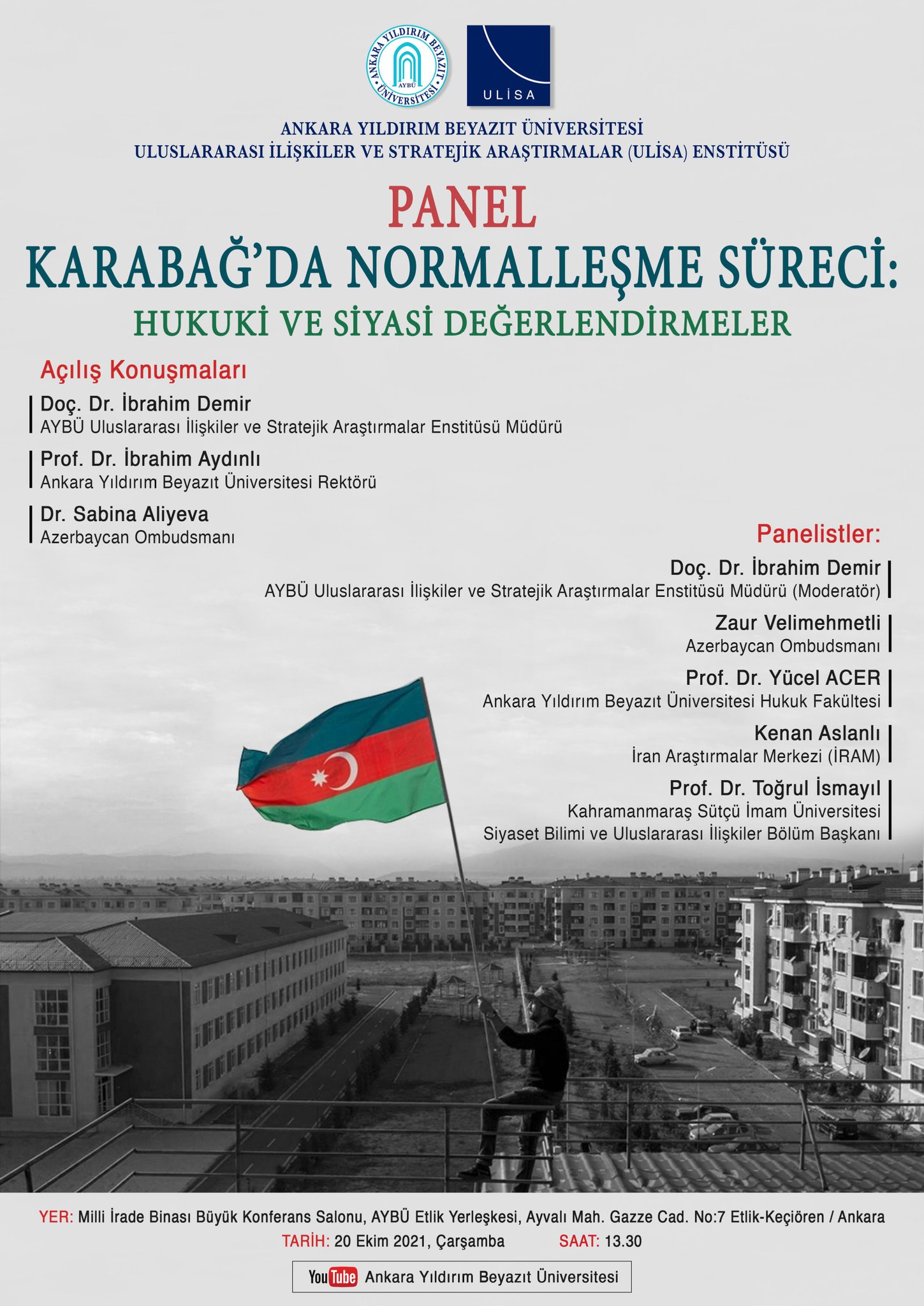 ANKARA YILDIRIM BEYAZIT ÜNİVERSİTESİ AYBÜ

ULİSA

ANKARA YILDIRIM BEYAZIT ÜNİVERSİTESİ
ULUSLARARASI İLİŞKİLER VE STRATEJİK ARAŞTIRMALAR (ULİSA) ENSTİTÜSÜ

PANEL
KARABAĞ'DA NORMALLEŞME SÜRECİ:
HUKUKİ VE SİYASİ DEĞERLENDİRMELER

Açılış Konuşmaları

Doç. Dr. İbrahim Demir
AYBÜ Uluslararası İlişkiler ve Stratejik Araştırmalar Enstitüsü Müdürü

Prof. Dr. İbrahim Aydınlı
Ankara Yıldırım Beyazıt Üniversitesi Rektörü

Dr. Sabina Aliyeva
Azerbaycan Ombudsmanı

Panelistler:

Doç. Dr. İbrahim Demir
AYBÜ Uluslararası İlişkiler ve Stratejik Araştırmalar Enstitüsü Müdürü (Moderatör)

Zaur Velimehmetli
Azerbaycan Ombudsmanı

Prof. Dr. Yücel ACER
Ankara Yıldırım Beyazıt Üniversitesi Hukuk Fakültesi

Kenan Aslanlı
İran Araştırmalar Merkezi (İRAM)

Prof. Dr. Toğrul İsmayıl
Kahramanmaraş Sütçü İmam Üniversitesi
Siyaset Bilimi ve Uluslararası İlişkiler Bölüm Başkanı

YER: Milli İrade Binası Büyük Konferans Salonu, AYBÜ Etlik Yerleşkesi, Ayvalı Mah. Gazze Cad. No:7 Etlik-Keçiören / Ankara
TARİH: 20 Ekim 2021, Çarşamba SAAT: 13.30

YouTube Ankara Yıldırım Beyazıt Üniversitesi